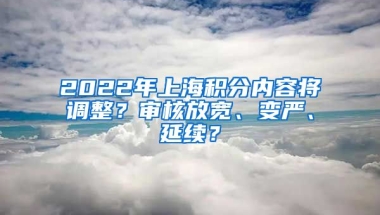 2022年上海积分内容将调整？审核放宽、变严、延续？